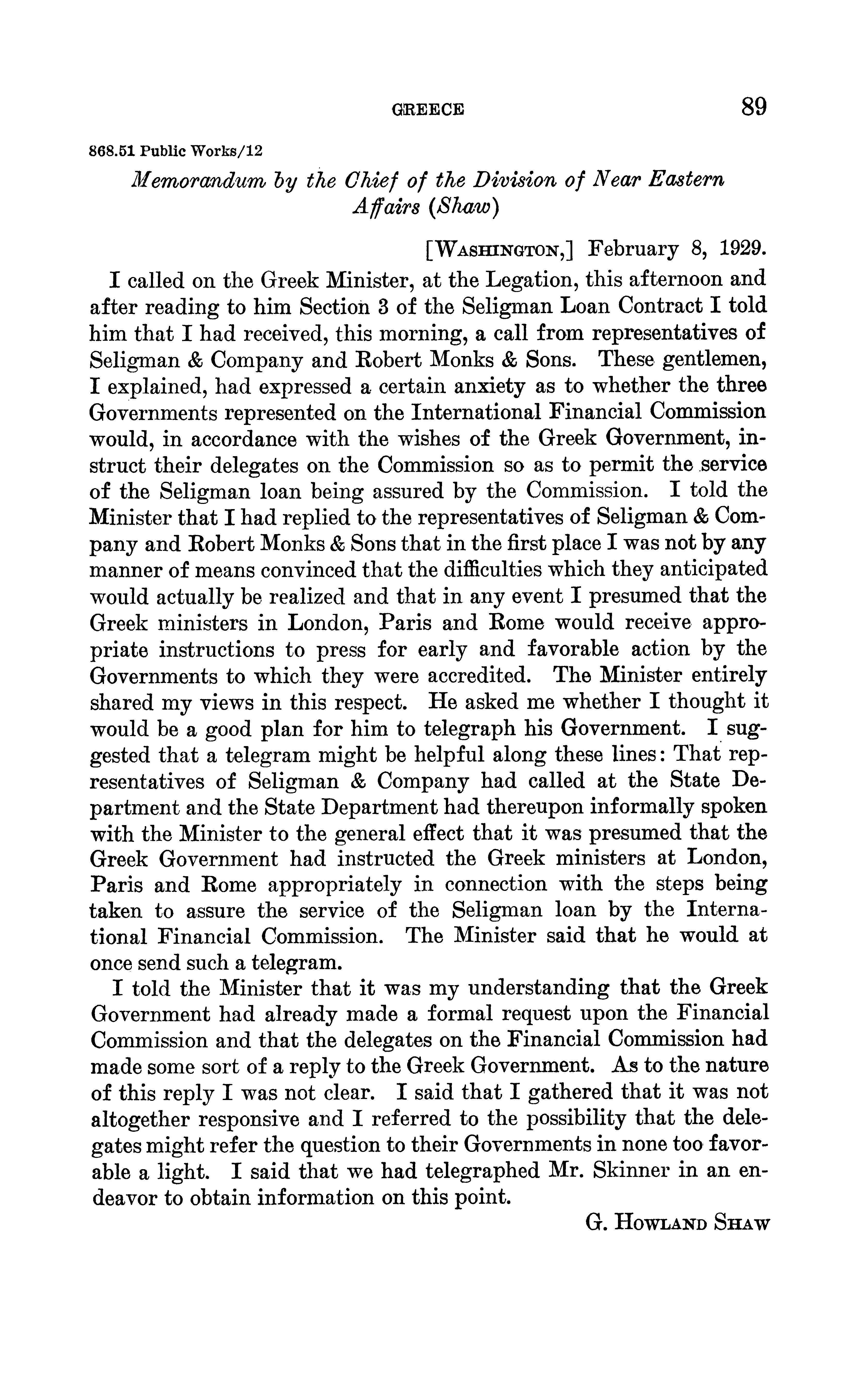 GREECE 89

868.51 Public Works/12

Memorandum by the Chief of the Division of Near Eastern Affairs (Shaw)

[WASHINGTON,] February 8, 1929.

I called on the Greek Minister, at the Legation, this afternoon and after reading to him Section 3 of the Seligman Loan Contract I told him that I had received, this morning, a call from representatives of Seligman & Company and Robert Monks & Sons. These gentlemen, I explained, had expressed a certain anxiety as to whether the three Governments represented on the International Financial Commission would, in accordance with the wishes of the Greek Government, instruct their delegates on the Commission so as to permit the service of the Seligman loan being assured by the Commission. I told the Minister that I had replied to the representatives of Seligman & Company and Robert Monks & Sons that in the first place I was not by any manner of means convinced that the difficulties which they anticipated would actually be realized and that in any event I presumed that the Greek ministers in London, Paris and Rome would receive appropriate instructions to press for early and favorable action by the Governments to which they were accredited. The Minister entirely shared my views in this respect. He asked me whether I thought it would be a good plan for him to telegraph his Government. I suggested that a telegram might be helpful along these lines: That representatives of Seligman & Company had called at the State Department and the State Department had thereupon informally spoken with the Minister to the general effect that it was presumed that the Greek Government had instructed the Greek ministers at London, Paris and Rome appropriately in connection with the steps being taken to assure the service of the Seligman loan by the International Financial Commission. The Minister said that he would at once send such a telegram.

I told the Minister that it was my understanding that the Greek Government had already made a formal request upon the Financial Commission and that the delegates on the Financial Commission had made some sort of a reply to the Greek Government. As to the nature of this reply I was not clear. I said that I gathered that it was not altogether responsive and I referred to the possibility that the delegates might refer the question to their Governments in none too favorable a light. I said that we had telegraphed Mr. Skinner in an endeavor to obtain information on this point.

G. HOWLAND SHAW